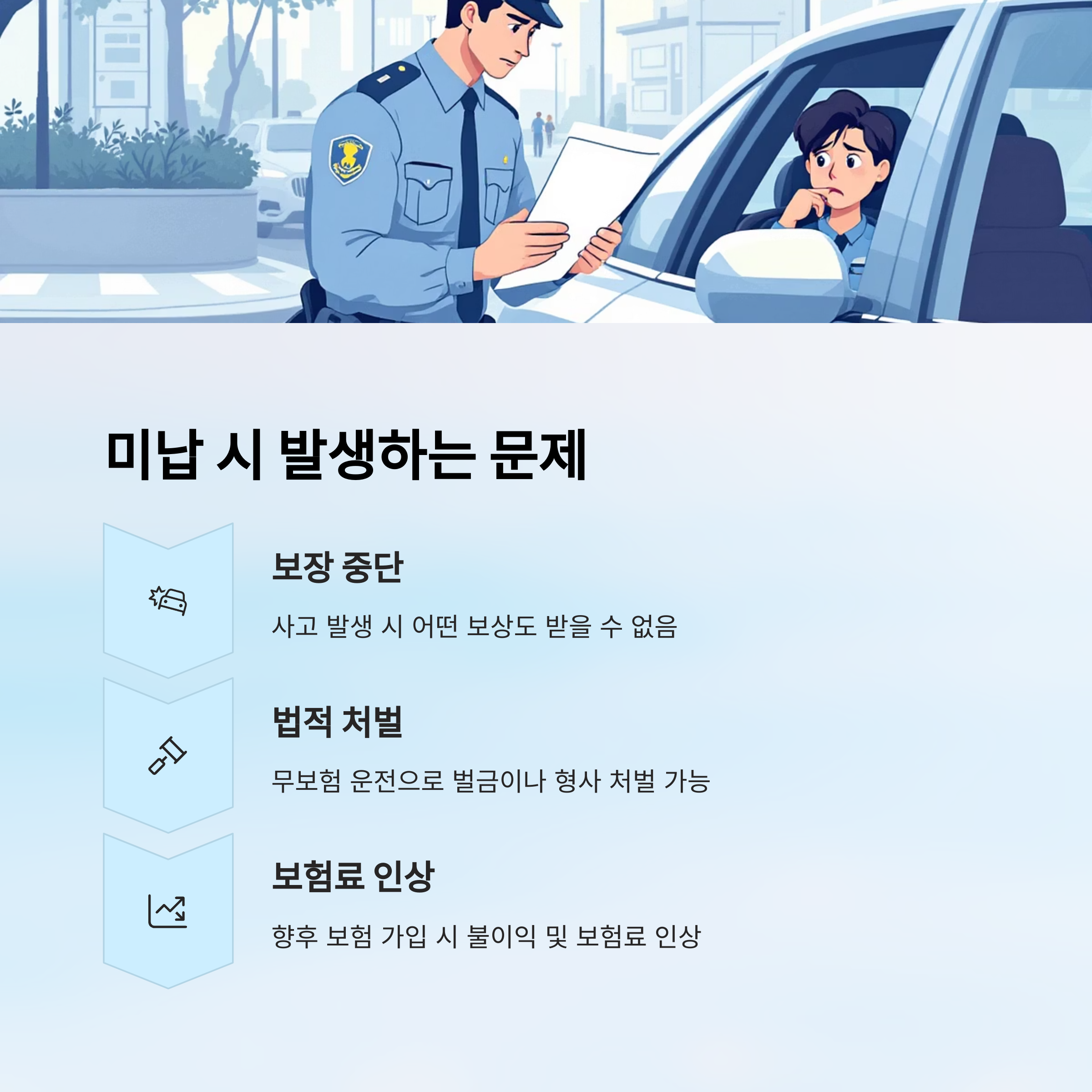 미납 시 발생하는 문제

보장 중단

사고 발생 시 어떤 보상도 받을 수 없음

법적 처벌

무보험 운전으로 벌금이나 형사 처벌 가능

보험료 인상

향후 보험 가입 시 불이익 및 보험료 인상